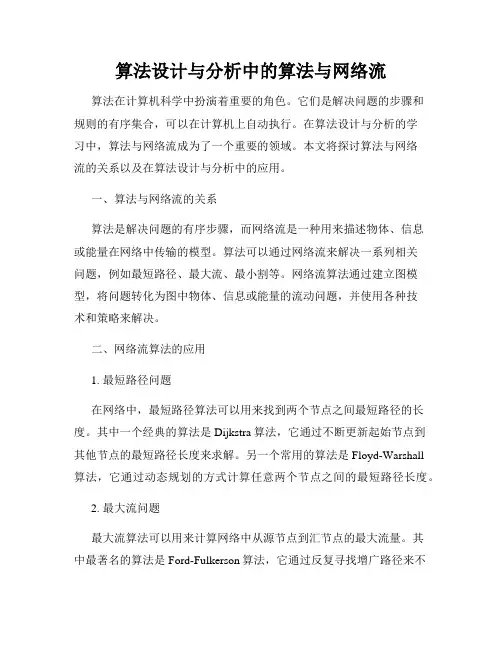 算法设计与分析中的算法与网络流

算法在计算机科学中扮演着重要的角色。它们是解决问题的步骤和规则的有序集合，可以在计算机上自动执行。在算法设计与分析的学习中，算法与网络流成为了一个重要的领域。本文将探讨算法与网络流的关系以及在算法设计与分析中的应用。

一、算法与网络流的关系

算法是解决问题的有序步骤，而网络流是一种用来描述物体、信息或能量在网络中传输的模型。算法可以通过网络流来解决一系列相关问题，例如最短路径、最大流、最小割等。网络流算法通过建立图模型，将问题转化为图中物体、信息或能量的流动问题，并使用各种技术和策略来解决。

二、网络流算法的应用

1. 最短路径问题

在网络中，最短路径算法可以用来找到两个节点之间最短路径的长度。其中一个经典的算法是 Dijkstra 算法，它通过不断更新起始节点到其他节点的最短路径长度来求解。另一个常用的算法是 Floyd-Warshall 算法，它通过动态规划的方式计算任意两个节点之间的最短路径长度。

2. 最大流问题

最大流算法可以用来计算网络中从源节点到汇节点的最大流量。其中最著名的算法是 Ford-Fulkerson 算法，它通过反复寻找增广路径来不